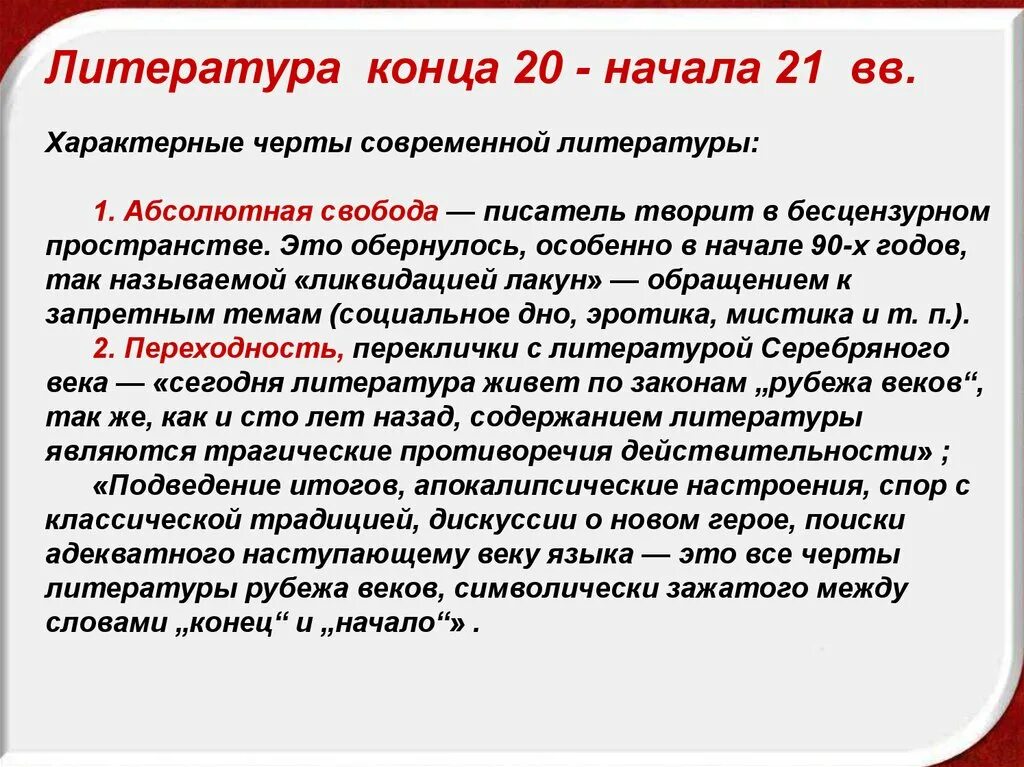 Литература конца 20 - начала 21 вв.

Характерные черты современной литературы:

1. Абсолютная свобода — писатель творит в бесцензурном пространстве. Это обернулось, особенно в начале 90-х годов, так называемой «ликвидацией лакун» — обращением к запретным темам (социальное дно, эротика, мистика и т. п.).

2. Переходность, переклички с литературой Серебряного века — «сегодня литература живет по законам „рубежа веков“, так же, как и сто лет назад, содержанием литературы являются трагические противоречия действительности» ;

«Подведение итогов, апокалипсические настроения, спор с классической традицией, дискуссии о новом герое, поиски адекватного наступающему веку языка — это все черты литературы рубежа веков, символически зажатого между словами „конец“ и „начало“» .